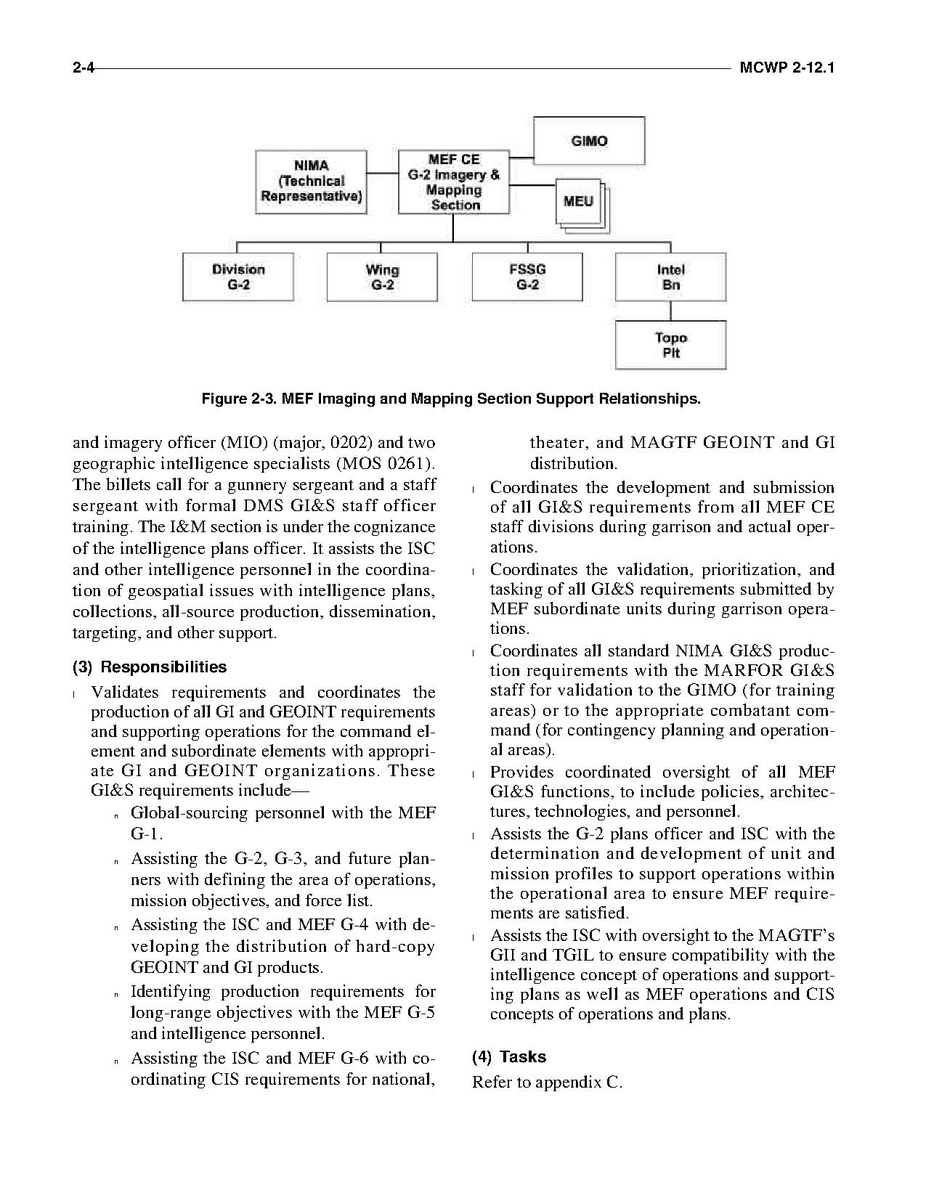 2-4 MCWP 2-12.1

GIMO

NIMA (Technical Representative)

MEF CE G-2 Imagery & Mapping Section

MEU

Division G-2

Wing G-2

FSSG G-2

Intel Bn

Topo Plt

Figure 2-3. MEF Imaging and Mapping Section Support Relationships.

and imagery officer (MIO) (major, 0202) and two geographic intelligence specialists (MOS 0261). The billets call for a gunnery sergeant and a staff sergeant with formal DMS GI&S staff officer training. The I&M section is under the cognizance of the intelligence plans officer. It assists the ISC and other intelligence personnel in the coordination of geospatial issues with intelligence plans, collections, all-source production, dissemination, targeting, and other support.

(3) Responsibilities

l Validates requirements and coordinates the production of all GI and GEOINT requirements and supporting operations for the command element and subordinate elements with appropriate GI and GEOINT organizations. These GI&S requirements include—

n Global-sourcing personnel with the MEF G-1.

n Assisting the G-2, G-3, and future planners with defining the area of operations, mission objectives, and force list.

n Assisting the ISC and MEF G-4 with developing the distribution of hard-copy GEOINT and GI products.

n Identifying production requirements for long-range objectives with the MEF G-5 and intelligence personnel.

n Assisting the ISC and MEF G-6 with coordinating CIS requirements for national, theater, and MAGTF GEOINT and GI distribution.

l Coordinates the development and submission of all GI&S requirements from all MEF CE staff divisions during garrison and actual operations.

l Coordinates the validation, prioritization, and tasking of all GI&S requirements submitted by MEF subordinate units during garrison operations.

l Coordinates all standard NIMA GI&S production requirements with the MARFOR GI&S staff for validation to the GIMO (for training areas) or to the appropriate combatant command (for contingency planning and operational areas).

l Provides coordinated oversight of all MEF GI&S functions, to include policies, architectures, technologies, and personnel.

l Assists the G-2 plans officer and ISC with the determination and development of unit and mission profiles to support operations within the operational area to ensure MEF requirements are satisfied.

l Assists the ISC with oversight to the MAGTF's GII and TGIL to ensure compatibility with the intelligence concept of operations and supporting plans as well as MEF operations and CIS concepts of operations and plans.

(4) Tasks

Refer to appendix C.